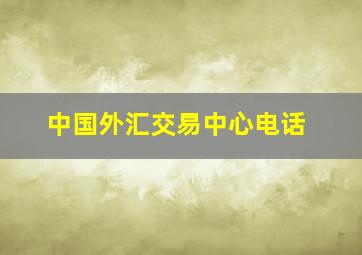 中国外汇交易中心电话